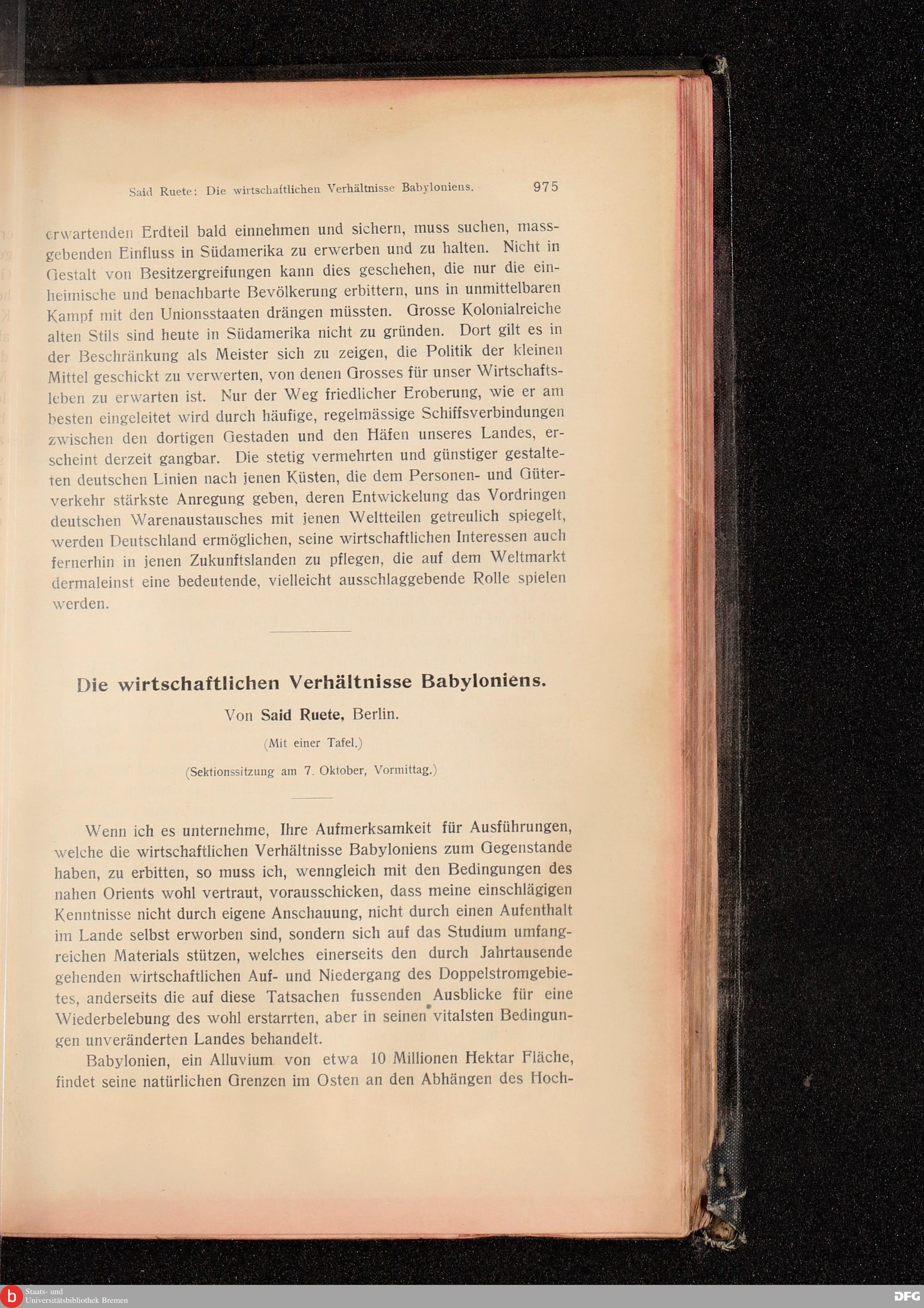 Said Ruete: Die wirtschaftlichen Verhältnisse Babyloniens. 975

erwartenden Erdteil bald einnehmen und sichern, muss suchen, massgebenden Einfluss in Südamerika zu erwerben und zu halten. Nicht in Gestalt von Besitzergreifungen kann dies geschehen, die nur die einheimische und benachbarte Bevölkerung erbittern, uns in unmittelbaren Kampf mit den Unionsstaaten drängen müssten. Grosse Kolonialreiche alten Stils sind heute in Südamerika nicht zu gründen. Dort gilt es in der Beschränkung als Meister sich zu zeigen, die Politik der kleinen Mittel geschickt zu verwerten, von denen Grosses für unser Wirtschaftsleben zu erwarten ist. Nur der Weg friedlicher Eroberung, wie er am besten eingeleitet wird durch häufige, regelmässige Schiffsverbindungen zwischen den dortigen Gestaden und den Häfen unseres Landes, erscheint derzeit gangbar. Die stetig vermehrten und günstiger gestalteten deutschen Linien nach jenen Küsten, die dem Personen- und Güterverkehr stärkste Anregung geben, deren Entwickelung das Vordringen deutschen Warenaustausches mit jenen Weltteilen getreulich spiegelt, werden Deutschland ermöglichen, seine wirtschaftlichen Interessen auch fernerhin in jenen Zukunftslanden zu pflegen, die auf dem Weltmarkt dermaleinst eine bedeutende, vielleicht ausschlaggebende Rolle spielen werden.

Die wirtschaftlichen Verhältnisse Babyloniens.

Von Said Ruete, Berlin.

(Mit einer Tafel.)

(Sektionssitzung am 7. Oktober, Vormittag.)

Wenn ich es unternehme, Ihre Aufmerksamkeit für Ausführungen, welche die wirtschaftlichen Verhältnisse Babyloniens zum Gegenstande haben, zu erbitten, so muss ich, wenngleich mit den Bedingungen des nahen Orients wohl vertraut, vorausschicken, dass meine einschlägigen Kenntnisse nicht durch eigene Anschauung, nicht durch einen Aufenthalt im Lande selbst erworben sind, sondern sich auf das Studium umfangreichen Materials stützen, welches einerseits den durch Jahrtausende gehenden wirtschaftlichen Auf- und Niedergang des Doppelstromgebietes, anderseits die auf diese Tatsachen fussenden Ausblicke für eine Wiederbelebung des wohl erstarrten, aber in seinen vitalsten Bedingungen unveränderten Landes behandelt.

Babylonien, ein Alluvium von etwa 10 Millionen Hektar Fläche, findet seine natürlichen Grenzen im Osten an den Abhängen des Hoch-

Staats- und Universitätsbibliothek Bremen

DFG